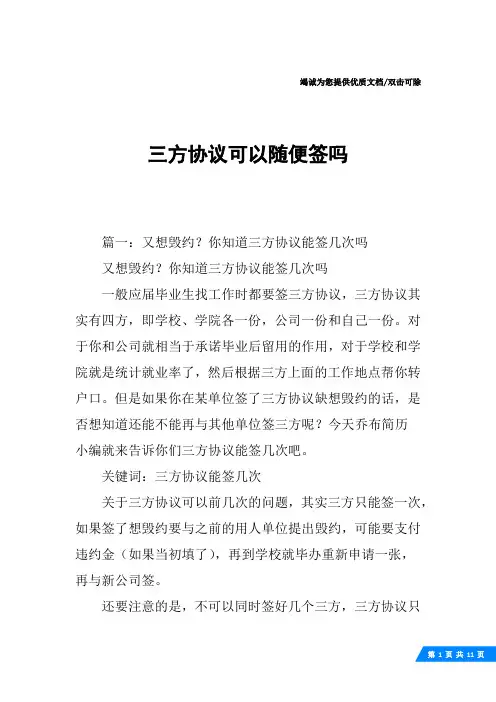 竭诚为您提供优质文档/双击可除

三方协议可以随便签吗

篇一：又想毁约？你知道三方协议能签几次吗

又想毁约？你知道三方协议能签几次吗

一般应届毕业生找工作时都要签三方协议，三方协议其实有四方，即学校、学院各一份，公司一份和自己一份。对于你和公司就相当于承诺毕业后留用的作用，对于学校和学院就是统计就业率了，然后根据三方上面的工作地点帮你转户口。但是如果你在某单位签了三方协议缺想毁约的话，是否想知道还能不能再与其他单位签三方呢？今天乔布简历小编就来告诉你们三方协议能签几次吧。

关键词：三方协议能签几次

关于三方协议可以前几次的问题，其实三方只能签一次，如果签了想毁约要与之前的用人单位提出毁约，可能要支付违约金（如果当初填了），再到学校就毕办重新申请一张，再与新公司签。

还要注意的是，不可以同时签好几个三方，三方协议只

第 1 页 共 11 页